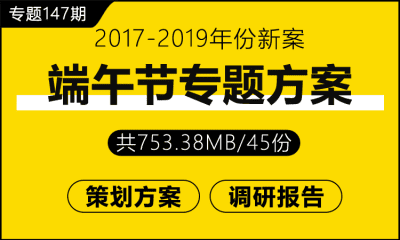 专题147期

2017-2019年份新案

端午节专题方案

共753.38MB/45份

策划方案

调研报告